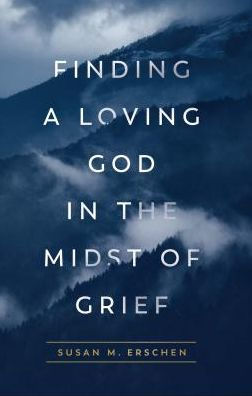 FINDING A LOVING GOD IN THE MIDST OF GRIEF

SUSAN M. ERSCHEN